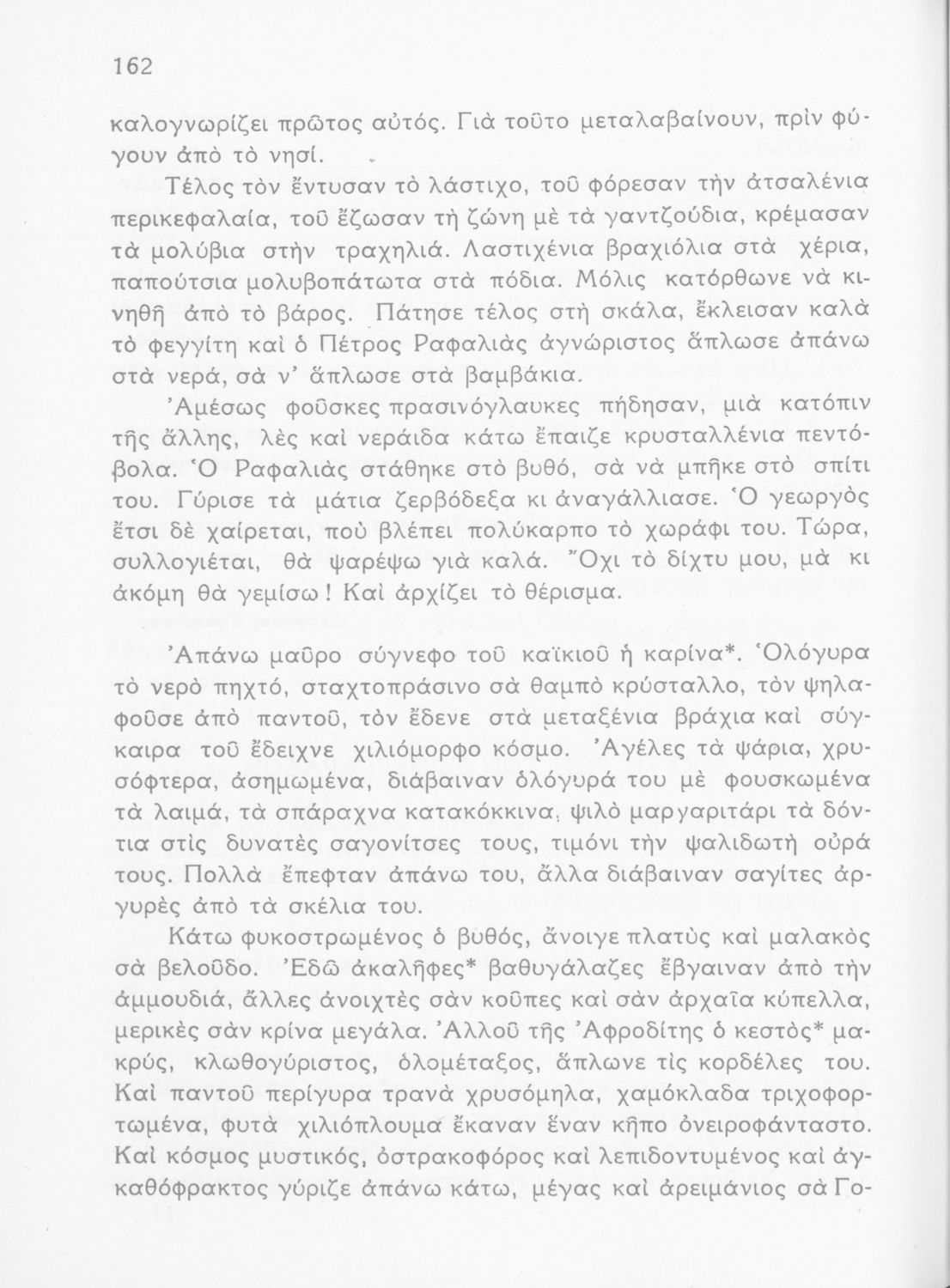 162

καλογνωρίζει πρῶτος αὐτός. Γιὰ τοῦτο μεταλαβαίνουν, πρὶν φύγουν ἀπὸ τὸ νησί.

Τέλος τὸν ἔντυσαν τὸ λάστιχο, τοῦ φόρεσαν τὴν ἀτσαλένια περικεφαλαία, τοῦ ἔζωσαν τὴ ζώνη μὲ τὰ γαντζούδια, κρέμασαν τὰ μολύβια στὴν τραχηλιά. Λαστιχένια βραχιόλια στὰ χέρια, παπούτσια μολυβοπάτωτα στὰ πόδια. Μόλις κατόρθωνε νὰ κινηθῇ ἀπὸ τὸ βάρος. Πάτησε τέλος στὴ σκάλα, ἔκλεισαν καλὰ τὸ φεγγίτη καὶ ὁ Πέτρος Ραφαλιὰς ἀγνώριστος ἅπλωσε ἀπάνω στὰ νερά, σὰ ν' ἅπλωσε στὰ βαμβάκια.

Ἀμέσως φοῦσκες πρασινόγλαυκες πήδησαν, μιὰ κατόπιν τῆς ἄλλης, λὲς καὶ νεράιδα κάτω ἔπαιζε κρυσταλλένια πεντόβολα. Ὁ Ραφαλιὰς στάθηκε στὸ βυθό, σὰ νὰ μπῆκε στὸ σπίτι του. Γύρισε τὰ μάτια ζερβόδεξα κι ἀναγάλλιασε. Ὁ γεωργὸς ἔτσι δὲ χαίρεται, ποὺ βλέπει πολύκαρπο τὸ χωράφι του. Τώρα, συλλογιέται, θὰ ψαρέψω γιὰ καλά. Ὄχι τὸ δίχτυ μου, μὰ κι ἀκόμη θὰ γεμίσω! Καὶ ἀρχίζει τὸ θέρισμα.

Ἀπάνω μαῦρο σύγνεφο τοῦ καϊκιοῦ ἡ καρίνα*. Ὁλόγυρα τὸ νερὸ πηχτό, σταχτοπράσινο σὰ θαμπὸ κρύσταλλο, τὸν ψηλαφοῦσε ἀπὸ παντοῦ, τὸν ἔδενε στὰ μεταξένια βράχια καὶ σύγκαιρα τοῦ ἔδειχνε χιλιόμορφο κόσμο. Ἀγέλες τὰ ψάρια, χρυσόφτερα, ἀσημωμένα, διάβαιναν ὁλόγυρά του μὲ φουσκωμένα τὰ λαιμά, τὰ σπάραχνα κατακόκκινα, ψιλὸ μαργαριτάρι τὰ δόντια στὶς δυνατὲς σαγονίτσες τους, τιμόνι τὴν ψαλιδωτὴ οὐρά τους. Πολλὰ ἔπεφταν ἀπάνω του, ἄλλα διάβαιναν σαγίτες ἀργυρὲς ἀπὸ τὰ σκέλια του.

Κάτω φυκοστρωμένος ὁ βυθός, ἄνοιγε πλατὺς καὶ μαλακὸς σὰ βελοῦδο. Ἐδῶ ἀκαλῆφες* βαθυγάλαζες ἔβγαιναν ἀπὸ τὴν ἀμμουδιά, ἄλλες ἀνοιχτὲς σὰν κοῦπες καὶ σὰν ἀρχαῖα κύπελλα, μερικὲς σὰν κρίνα μεγάλα. Ἀλλοῦ τῆς Ἀφροδίτης ὁ κεστὸς* μακρύς, κλωθογύριστος, ὁλομέταξος, ἅπλωνε τὶς κορδέλες του. Καὶ παντοῦ περίγυρα τρανὰ χρυσόμηλα, χαμόκλαδα τριχοφορτωμένα, φυτὰ χιλιόπλουμα ἔκαναν ἕναν κῆπο ὀνειροφάνταστο. Καὶ κόσμος μυστικός, ὀστρακοφόρος καὶ λεπιδοντυμένος καὶ ἀγκαθόφρακτος γύριζε ἀπάνω κάτω, μέγας καὶ ἀρειμάνιος σὰ Γο-